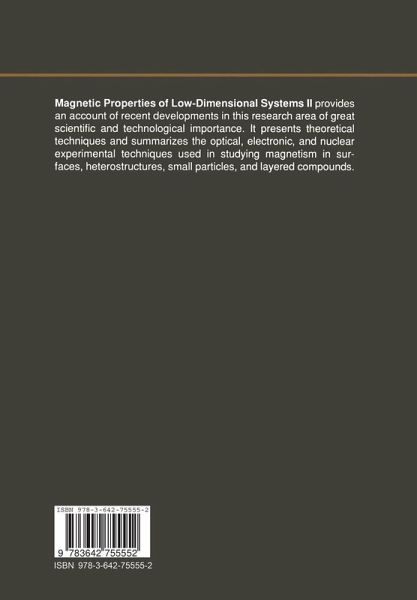 Magnetic Properties of Low-Dimensional Systems II provides an account of recent developments in this research area of great scientific and technological importance. It presents theoretical techniques and summarizes the optical, electronic, and nuclear experimental techniques used in studying magnetism in surfaces, heterostructures, small particles, and layered compounds.

ISBN 978-3-642-75555-2

9 783642 755552

ISBN 978-3-642-75555-2